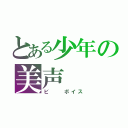 とある少年の美声
ビ　ボイス